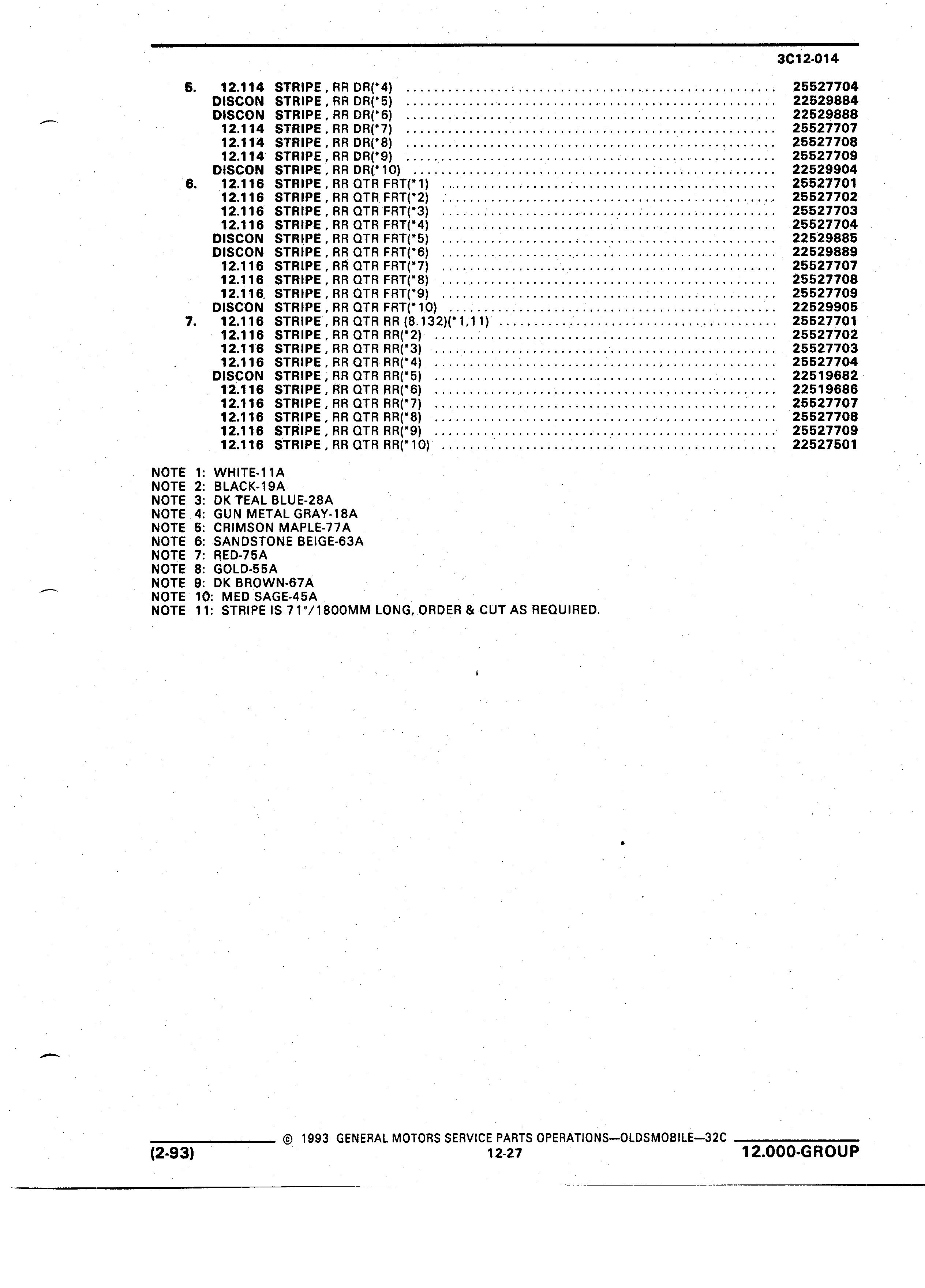 3C12-014

5. 12.114 STRIPE, RR DR(*4) .......... 25527704
DISCON STRIPE, RR DR(*5) .......... 22529884
DISCON STRIPE, RR DR(*6) .......... 22529888
12.114 STRIPE, RR DR(*7) .......... 25527707
12.114 STRIPE, RR DR(*8) .......... 25527708
12.114 STRIPE, RR DR(*9) .......... 25527709
DISCON STRIPE, RR DR(*10) .......... 22529904
6. 12.116 STRIPE, RR QTR FRT(*1) .......... 25527701
12.116 STRIPE, RR QTR FRT(*2) .......... 25527702
12.116 STRIPE, RR QTR FRT(*3) .......... 25527703
12.116 STRIPE, RR QTR FRT(*4) .......... 25527704
DISCON STRIPE, RR QTR FRT(*5) .......... 22529885
DISCON STRIPE, RR QTR FRT(*6) .......... 22529889
12.116 STRIPE, RR QTR FRT(*7) .......... 25527707
12.116 STRIPE, RR QTR FRT(*8) .......... 25527708
12.116 STRIPE, RR QTR FRT(*9) .......... 25527709
DISCON STRIPE, RR QTR FRT(*10) .......... 22529905
7. 12.116 STRIPE, RR QTR RR (8.132)(*1,11) .......... 25527701
12.116 STRIPE, RR QTR RR(*2) .......... 25527702
12.116 STRIPE, RR QTR RR(*3) .......... 25527703
12.116 STRIPE, RR QTR RR(*4) .......... 25527704
DISCON STRIPE, RR QTR RR(*5) .......... 22519682
12.116 STRIPE, RR QTR RR(*6) .......... 22519686
12.116 STRIPE, RR QTR RR(*7) .......... 25527707
12.116 STRIPE, RR QTR RR(*8) .......... 25527708
12.116 STRIPE, RR QTR RR(*9) .......... 25527709
12.116 STRIPE, RR QTR RR(*10) .......... 22527501

NOTE 1: WHITE-11A
NOTE 2: BLACK-19A
NOTE 3: DK TEAL BLUE-28A
NOTE 4: GUN METAL GRAY-18A
NOTE 5: CRIMSON MAPLE-77A
NOTE 6: SANDSTONE BEIGE-63A
NOTE 7: RED-75A
NOTE 8: GOLD-55A
NOTE 9: DK BROWN-67A
NOTE 10: MED SAGE-45A
NOTE 11: STRIPE IS 71"/1800MM LONG, ORDER & CUT AS REQUIRED.

© 1993 GENERAL MOTORS SERVICE PARTS OPERATIONS—OLDSMOBILE—32C
(2-93) 12-27 12.000-GROUP